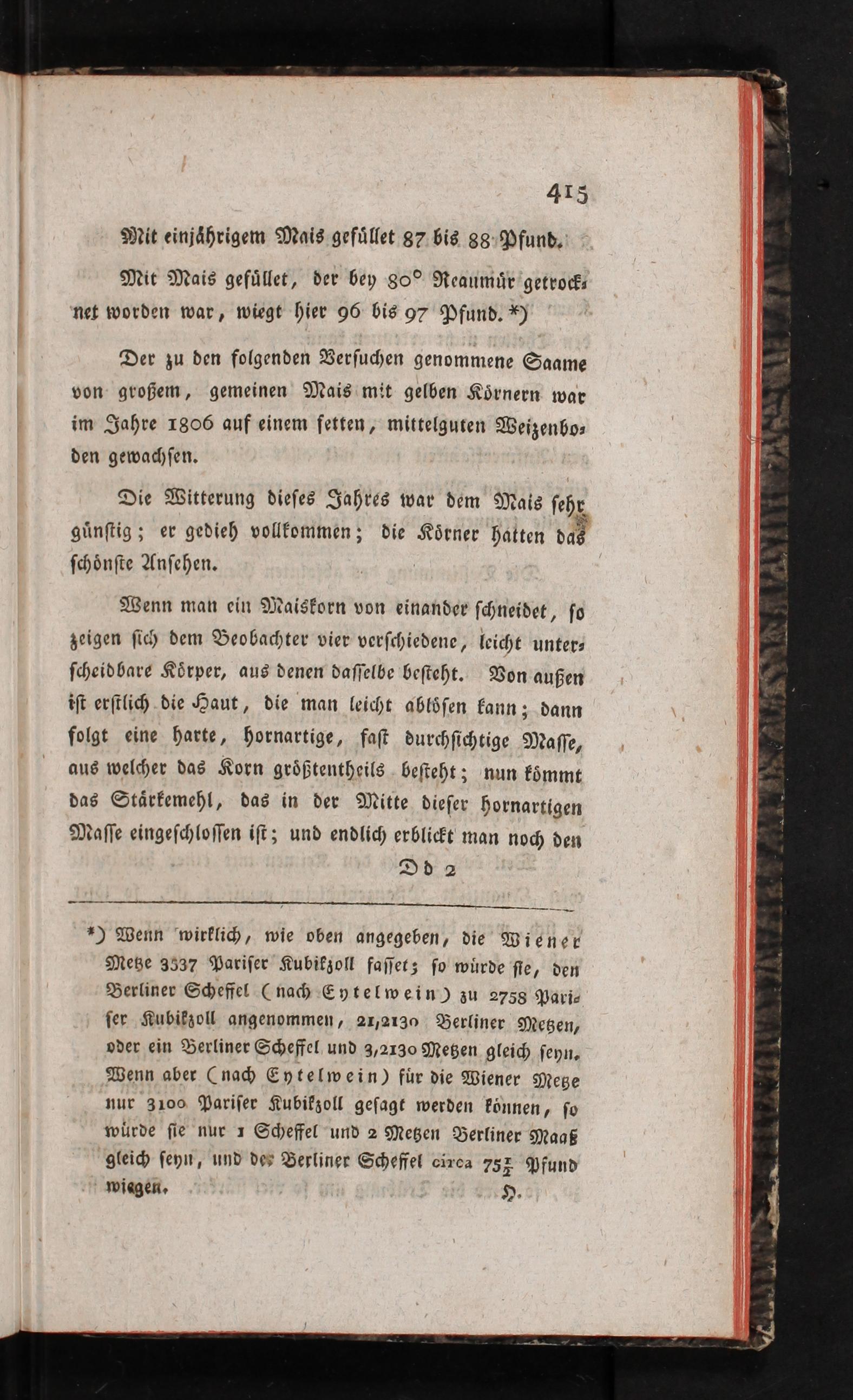 415

Mit einjährigem Mais gefüllet 87 bis 88 Pfund.

Mit Mais gefüllet, der bey 80° Reaumür getrocknet worden war, wiegt hier 96 bis 97 Pfund. *)

Der zu den folgenden Versuchen genommene Saame von großem, gemeinen Mais mit gelben Körnern war im Jahre 1806 auf einem fetten, mittelguten Weizenboden gewachsen.

Die Witterung dieses Jahres war dem Mais sehr günstig; er gedieh vollkommen; die Körner hatten das schönste Ansehen.

Wenn man ein Maiskorn von einander schneidet, so zeigen sich dem Beobachter vier verschiedene, leicht unterscheidbare Körper, aus denen dasselbe besteht. Von außen ist erstlich die Haut, die man leicht ablösen kann; dann folgt eine harte, hornartige, fast durchsichtige Masse, aus welcher das Korn größtentheils besteht; nun kömmt das Stärkemehl, das in der Mitte dieser hornartigen Masse eingeschlossen ist; und endlich erblickt man noch den

Dd 2

*) Wenn wirklich, wie oben angegeben, die Wiener Metze 3337 Pariser Kubikzoll fasset; so würde sie, den Berliner Scheffel (nach Eytelwein) zu 2758 Pariser Kubikzoll angenommen, 21,2130 Berliner Metzen, oder ein Berliner Scheffel und 3,2130 Metzen gleich seyn. Wenn aber (nach Eytelwein) für die Wiener Metze nur 3100 Pariser Kubikzoll gesagt werden können, so würde sie nur 1 Scheffel und 2 Metzen Berliner Maaß gleich seyn, und der Berliner Scheffel circa $75\frac{1}{2}$ Pfund wiegen. H.